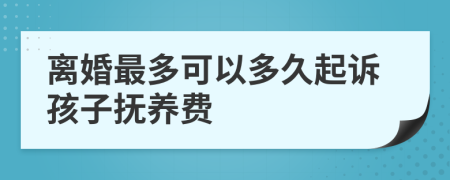 离婚最多可以多久起诉孩子抚养费